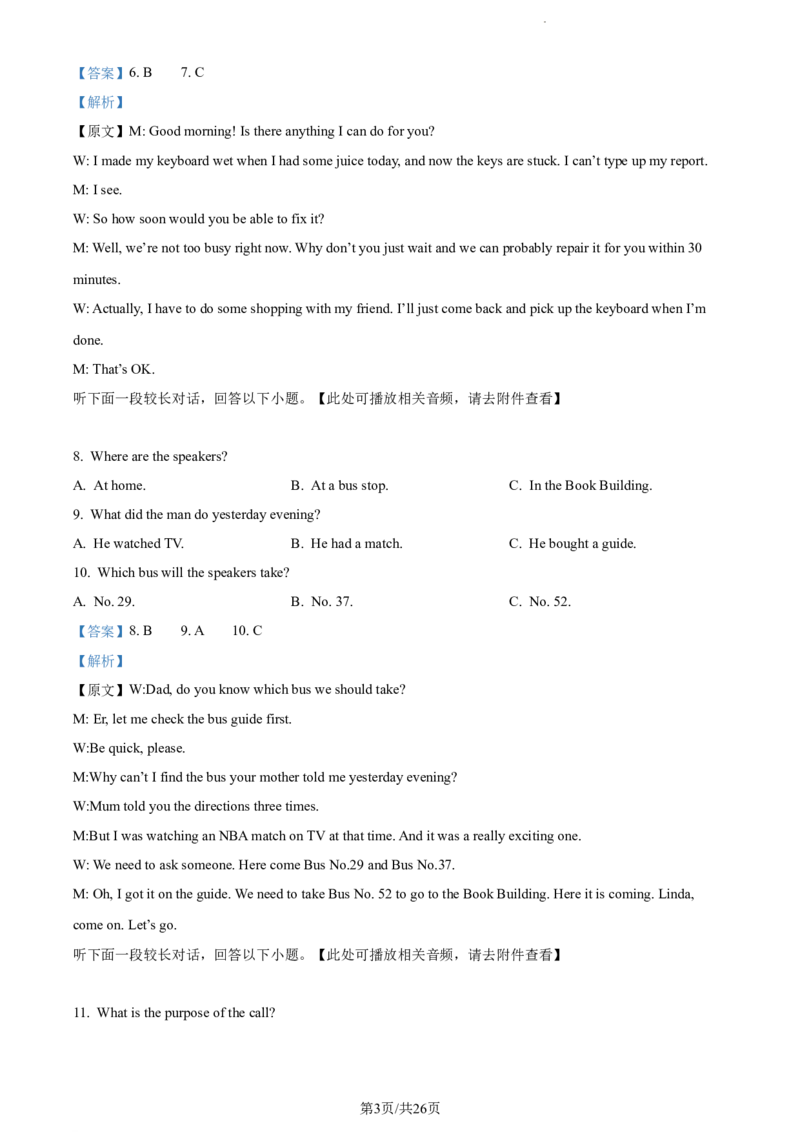 【答案】6. B　　7. C

【解析】

【原文】M: Good morning! Is there anything I can do for you?

W: I made my keyboard wet when I had some juice today, and now the keys are stuck. I can't type up my report.

M: I see.

W: So how soon would you be able to fix it?

M: Well, we're not too busy right now. Why don't you just wait and we can probably repair it for you within 30 minutes.

W: Actually, I have to do some shopping with my friend. I'll just come back and pick up the keyboard when I'm done.

M: That's OK.

听下面一段较长对话，回答以下小题。【此处可播放相关音频，请去附件查看】

8. Where are the speakers?

A. At home.　　B. At a bus stop.　　C. In the Book Building.

9. What did the man do yesterday evening?

A. He watched TV.　　B. He had a match.　　C. He bought a guide.

10. Which bus will the speakers take?

A. No. 29.　　B. No. 37.　　C. No. 52.

【答案】8. B　　9. A　　10. C

【解析】

【原文】W:Dad, do you know which bus we should take?

M: Er, let me check the bus guide first.

W:Be quick, please.

M:Why can't I find the bus your mother told me yesterday evening?

W:Mum told you the directions three times.

M:But I was watching an NBA match on TV at that time. And it was a really exciting one.

W: We need to ask someone. Here come Bus No.29 and Bus No.37.

M: Oh, I got it on the guide. We need to take Bus No. 52 to go to the Book Building. Here it is coming. Linda, come on. Let's go.

听下面一段较长对话，回答以下小题。【此处可播放相关音频，请去附件查看】

11. What is the purpose of the call?

第3页/共26页